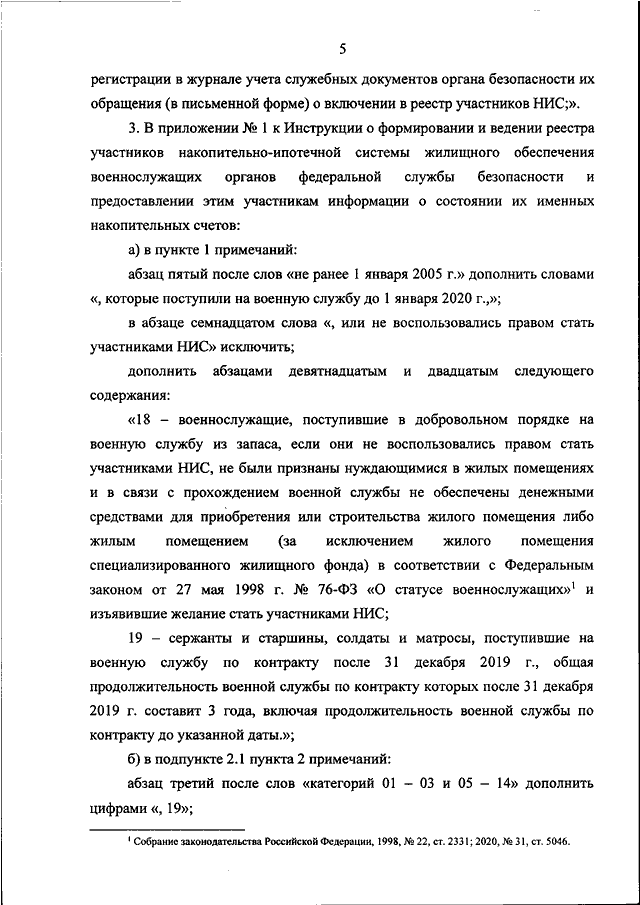 5

регистрации в журнале учета служебных документов органа безопасности их обращения (в письменной форме) о включении в реестр участников НИС;».

3. В приложении № 1 к Инструкции о формировании и ведении реестра участников накопительно-ипотечной системы жилищного обеспечения военнослужащих органов федеральной службы безопасности и предоставлении этим участникам информации о состоянии их именных накопительных счетов:

а) в пункте 1 примечаний:

абзац пятый после слов «не ранее 1 января 2005 г.» дополнить словами «, которые поступили на военную службу до 1 января 2020 г.,»;

в абзаце семнадцатом слова «, или не воспользовались правом стать участниками НИС» исключить;

дополнить абзацами девятнадцатым и двадцатым следующего содержания:

«18 – военнослужащие, поступившие в добровольном порядке на военную службу из запаса, если они не воспользовались правом стать участниками НИС, не были признаны нуждающимися в жилых помещениях и в связи с прохождением военной службы не обеспечены денежными средствами для приобретения или строительства жилого помещения либо жилым помещением (за исключением жилого помещения специализированного жилищного фонда) в соответствии с Федеральным законом от 27 мая 1998 г. № 76-ФЗ «О статусе военнослужащих»$^1$ и изъявившие желание стать участниками НИС;

19 – сержанты и старшины, солдаты и матросы, поступившие на военную службу по контракту после 31 декабря 2019 г., общая продолжительность военной службы по контракту которых после 31 декабря 2019 г. составит 3 года, включая продолжительность военной службы по контракту до указанной даты.»;

б) в подпункте 2.1 пункта 2 примечаний:

абзац третий после слов «категорий 01 – 03 и 05 – 14» дополнить цифрами «, 19»;

$^1$ Собрание законодательства Российской Федерации, 1998, № 22, ст. 2331; 2020, № 31, ст. 5046.